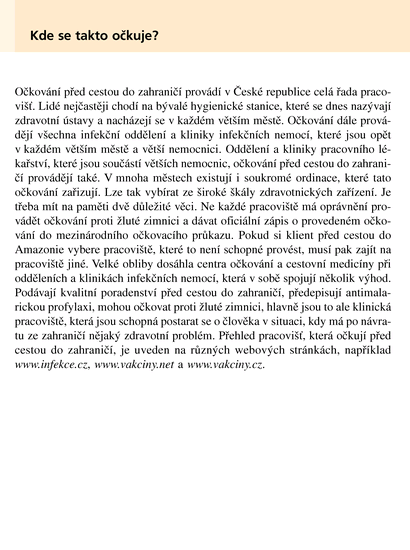 Kde se takto očkuje?

Očkování před cestou do zahraničí provádí v České republice celá řada pracovišť. Lidé nejčastěji chodí na bývalé hygienické stanice, které se dnes nazývají zdravotní ústavy a nacházejí se v každém větším městě. Očkování dále provádějí všechna infekční oddělení a kliniky infekčních nemocí, které jsou opět v každém větším městě a větší nemocnici. Oddělení a kliniky pracovního lékařství, které jsou součástí větších nemocnic, očkování před cestou do zahraničí provádějí také. V mnoha městech existují i soukromé ordinace, které tato očkování zařizují. Lze tak vybírat ze široké škály zdravotnických zařízení. Je třeba mít na paměti dvě důležité věci. Ne každé pracoviště má oprávnění provádět očkování proti žluté zimnici a dávat oficiální zápis o provedeném očkování do mezinárodního očkovacího průkazu. Pokud si klient před cestou do Amazonie vybere pracoviště, které to není schopné provést, musí pak zajít na pracoviště jiné. Velké obliby dosáhla centra očkování a cestovní medicíny při odděleních a klinikách infekčních nemocí, která v sobě spojují několik výhod. Podávají kvalitní poradenství před cestou do zahraničí, předepisují antimalarickou profylaxi, mohou očkovat proti žluté zimnici, hlavně jsou to ale klinická pracoviště, která jsou schopná postarat se o člověka v situaci, kdy má po návratu ze zahraničí nějaký zdravotní problém. Přehled pracovišť, která očkují před cestou do zahraničí, je uveden na různých webových stránkách, například www.infekce.cz, www.vakciny.net a www.vakciny.cz.